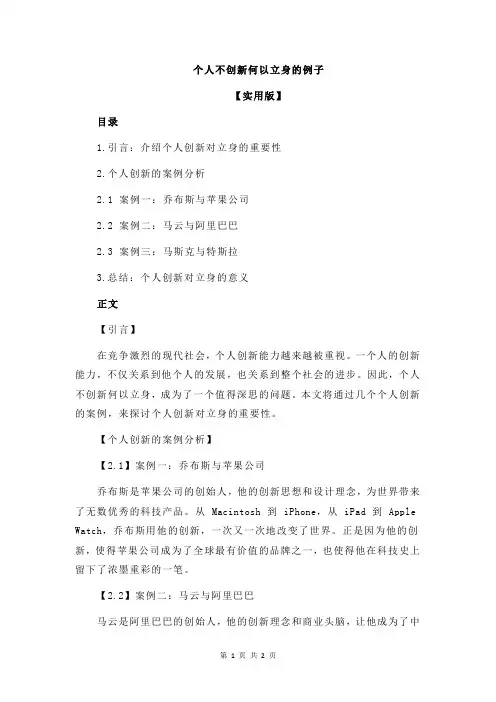 个人不创新何以立身的例子

【实用版】

目录

1.引言：介绍个人创新对立身的重要性

2.个人创新的案例分析

2.1 案例一：乔布斯与苹果公司

2.2 案例二：马云与阿里巴巴

2.3 案例三：马斯克与特斯拉

3.总结：个人创新对立身的意义

正文

【引言】

在竞争激烈的现代社会，个人创新能力越来越被重视。一个人的创新能力，不仅关系到他个人的发展，也关系到整个社会的进步。因此，个人不创新何以立身，成为了一个值得深思的问题。本文将通过几个个人创新的案例，来探讨个人创新对立身的重要性。

【个人创新的案例分析】

【2.1】案例一：乔布斯与苹果公司

乔布斯是苹果公司的创始人，他的创新思想和设计理念，为世界带来了无数优秀的科技产品。从 Macintosh 到 iPhone，从 iPad 到 Apple Watch，乔布斯用他的创新，一次又一次地改变了世界。正是因为他的创新，使得苹果公司成为了全球最有价值的品牌之一，也使得他在科技史上留下了浓墨重彩的一笔。

【2.2】案例二：马云与阿里巴巴

马云是阿里巴巴的创始人，他的创新理念和商业头脑，让他成为了中

第 1 页 共 2 页